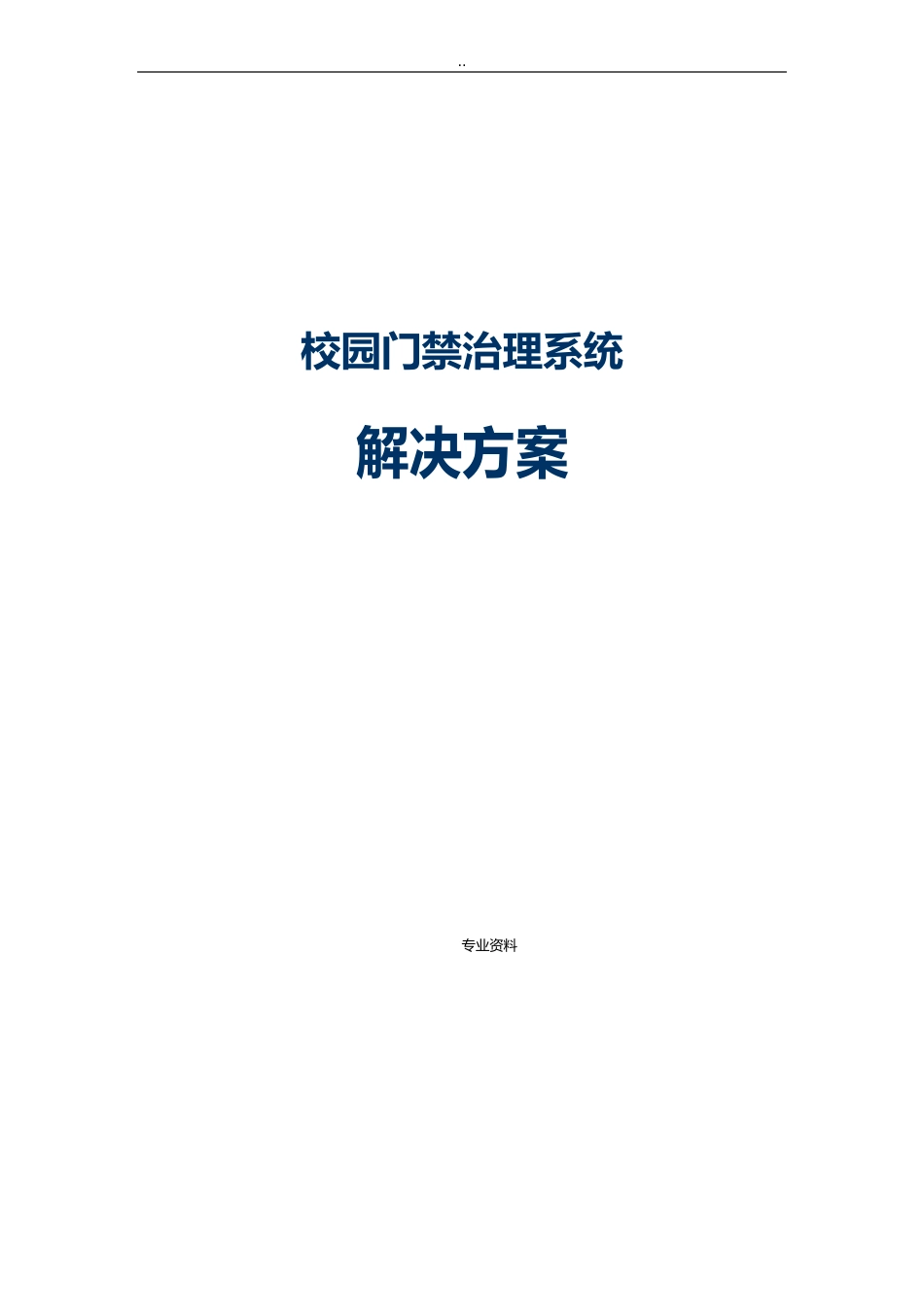 ..

校园门禁治理系统

解决方案

专业资料